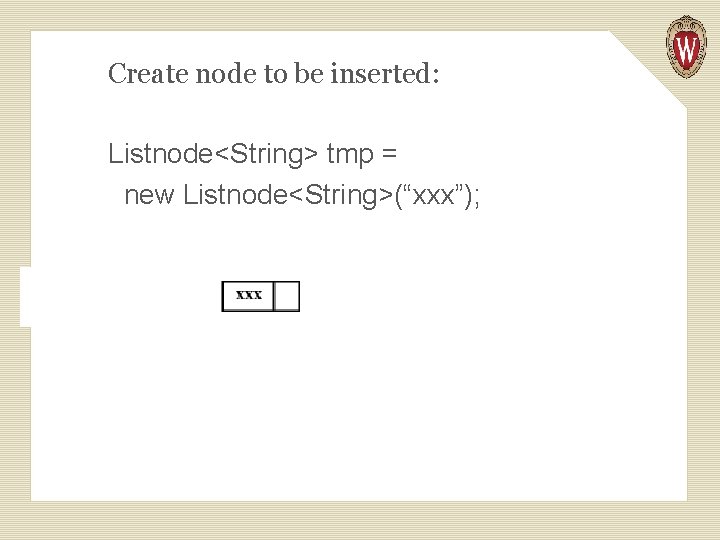 Create node to be inserted:

Listnode<String> tmp =
new Listnode<String>("xxx");

xxx